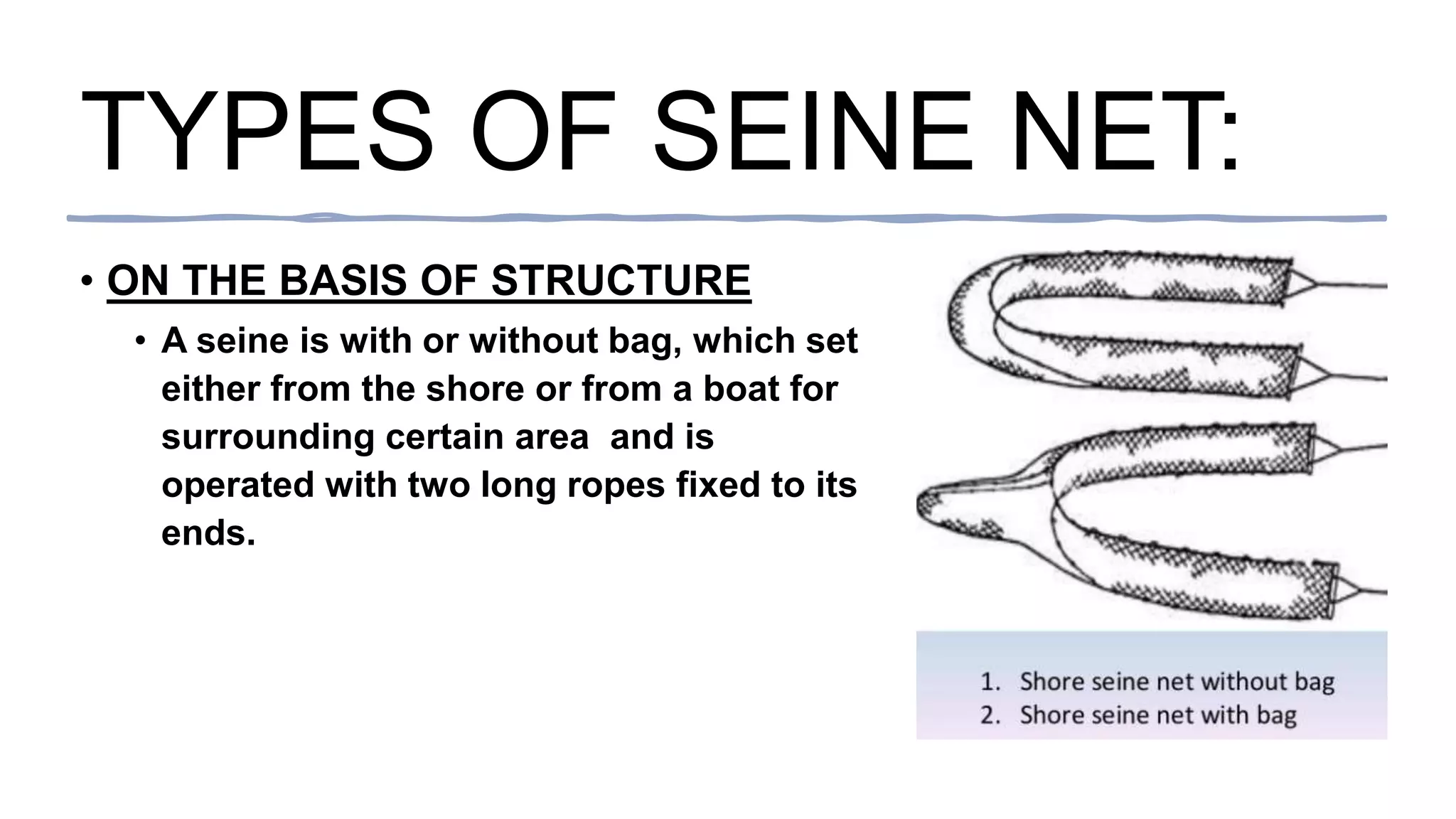 TYPES OF SEINE NET:

• ON THE BASIS OF STRUCTURE

• A seine is with or without bag, which set either from the shore or from a boat for surrounding certain area  and is operated with two long ropes fixed to its ends.

1. Shore seine net without bag
2. Shore seine net with bag